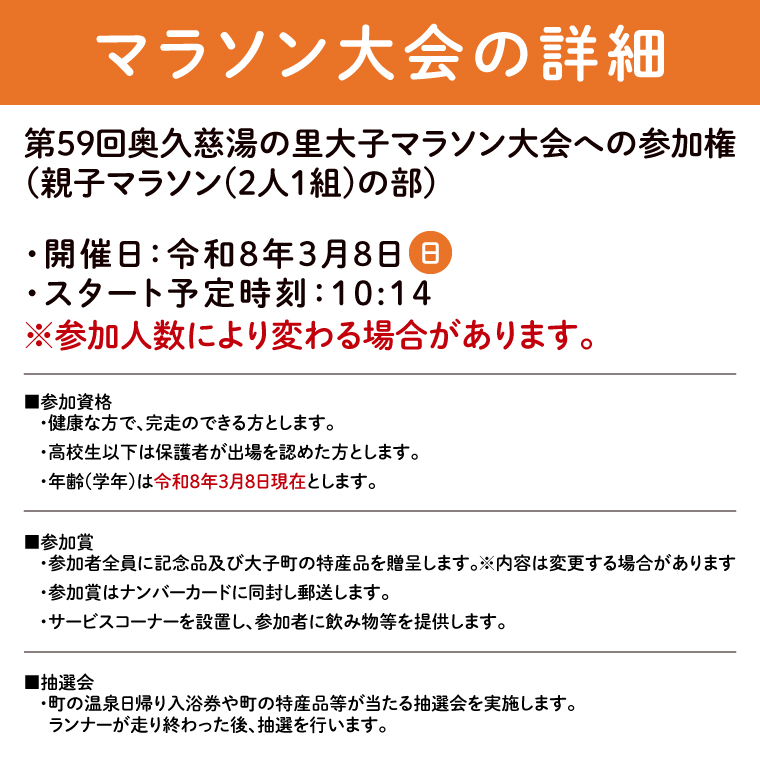 マラソン大会の詳細

第59回奥久慈湯の里大子マラソン大会への参加権（親子マラソン（2人1組）の部）

・開催日：令和8年3月8日 日
・スタート予定時刻：10:14
※参加人数により変わる場合があります。

■参加資格
・健康な方で、完走のできる方とします。
・高校生以下は保護者が出場を認めた方とします。
・年齢（学年）は令和8年3月8日現在とします。

■参加賞
・参加者全員に記念品及び大子町の特産品を贈呈します。※内容は変更する場合があります
・参加賞はナンバーカードに同封し郵送します。
・サービスコーナーを設置し、参加者に飲み物等を提供します。

■抽選会
・町の温泉日帰り入浴券や町の特産品等が当たる抽選会を実施します。
ランナーが走り終わった後、抽選を行います。